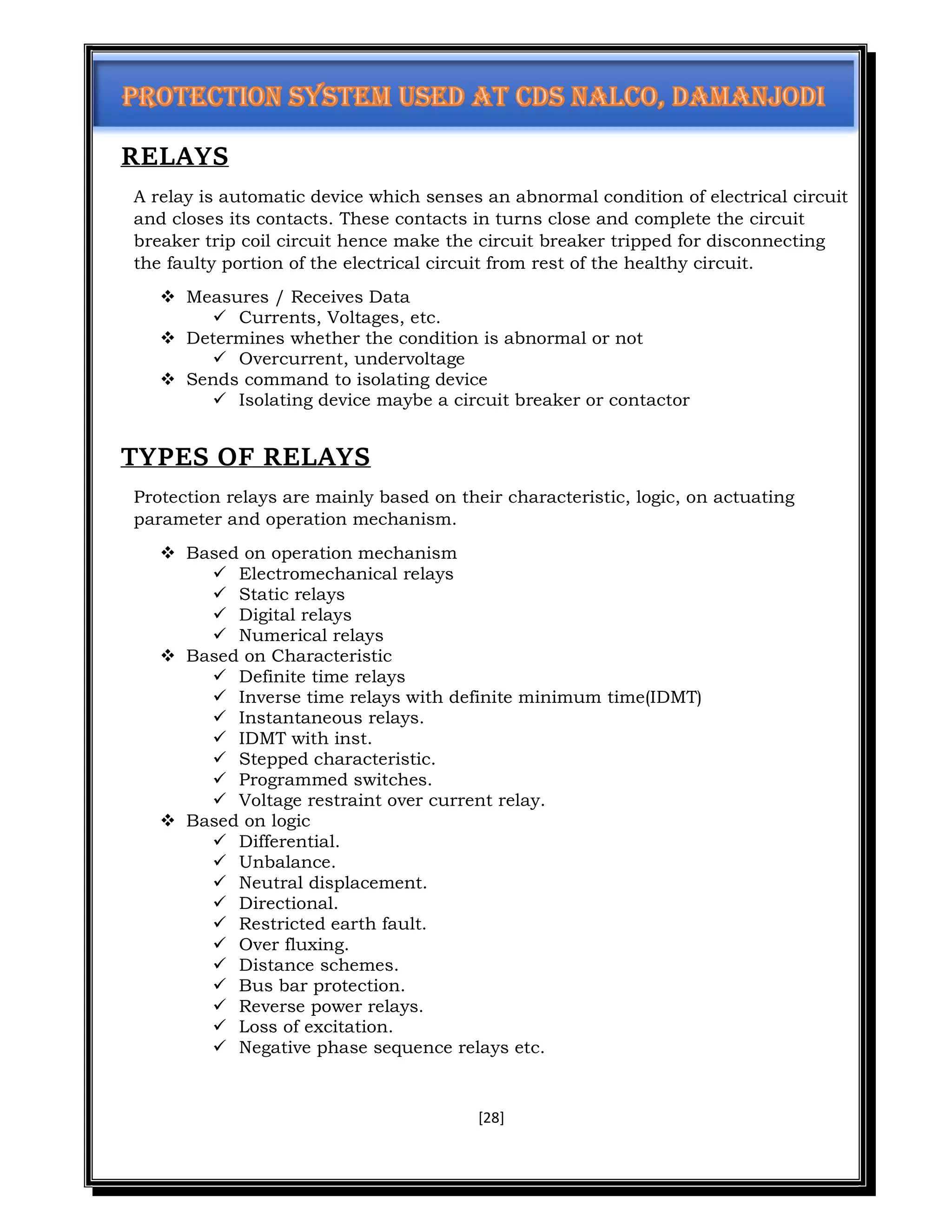 PROTECTION SYSTEM USED AT CDS NALCO, DAMANJODI

RELAYS

A relay is automatic device which senses an abnormal condition of electrical circuit and closes its contacts. These contacts in turns close and complete the circuit breaker trip coil circuit hence make the circuit breaker tripped for disconnecting the faulty portion of the electrical circuit from rest of the healthy circuit.

❖ Measures / Receives Data
✓ Currents, Voltages, etc.
❖ Determines whether the condition is abnormal or not
✓ Overcurrent, undervoltage
❖ Sends command to isolating device
✓ Isolating device maybe a circuit breaker or contactor

TYPES OF RELAYS

Protection relays are mainly based on their characteristic, logic, on actuating parameter and operation mechanism.

❖ Based on operation mechanism
✓ Electromechanical relays
✓ Static relays
✓ Digital relays
✓ Numerical relays
❖ Based on Characteristic
✓ Definite time relays
✓ Inverse time relays with definite minimum time(IDMT)
✓ Instantaneous relays.
✓ IDMT with inst.
✓ Stepped characteristic.
✓ Programmed switches.
✓ Voltage restraint over current relay.
❖ Based on logic
✓ Differential.
✓ Unbalance.
✓ Neutral displacement.
✓ Directional.
✓ Restricted earth fault.
✓ Over fluxing.
✓ Distance schemes.
✓ Bus bar protection.
✓ Reverse power relays.
✓ Loss of excitation.
✓ Negative phase sequence relays etc.

[28]